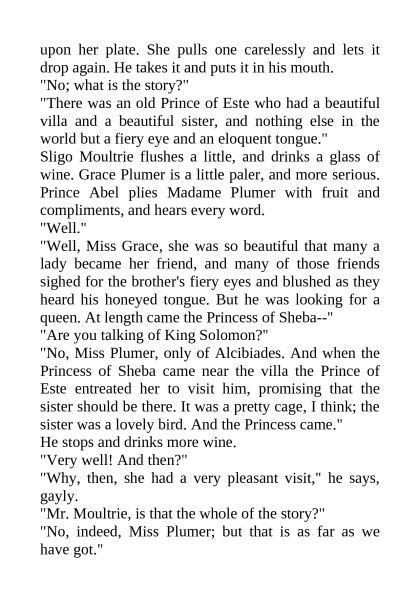 upon her plate. She pulls one carelessly and lets it drop again. He takes it and puts it in his mouth.
"No; what is the story?"
"There was an old Prince of Este who had a beautiful villa and a beautiful sister, and nothing else in the world but a fiery eye and an eloquent tongue."
Sligo Moultrie flushes a little, and drinks a glass of wine. Grace Plumer is a little paler, and more serious. Prince Abel plies Madame Plumer with fruit and compliments, and hears every word.
"Well."
"Well, Miss Grace, she was so beautiful that many a lady became her friend, and many of those friends sighed for the brother's fiery eyes and blushed as they heard his honeyed tongue. But he was looking for a queen. At length came the Princess of Sheba--"
"Are you talking of King Solomon?"
"No, Miss Plumer, only of Alcibiades. And when the Princess of Sheba came near the villa the Prince of Este entreated her to visit him, promising that the sister should be there. It was a pretty cage, I think; the sister was a lovely bird. And the Princess came."
He stops and drinks more wine.
"Very well! And then?"
"Why, then, she had a very pleasant visit," he says, gayly.
"Mr. Moultrie, is that the whole of the story?"
"No, indeed, Miss Plumer; but that is as far as we have got."